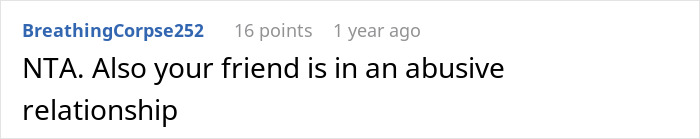 BreathingCorpse252 16 points 1 year ago

NTA. Also your friend is in an abusive relationship